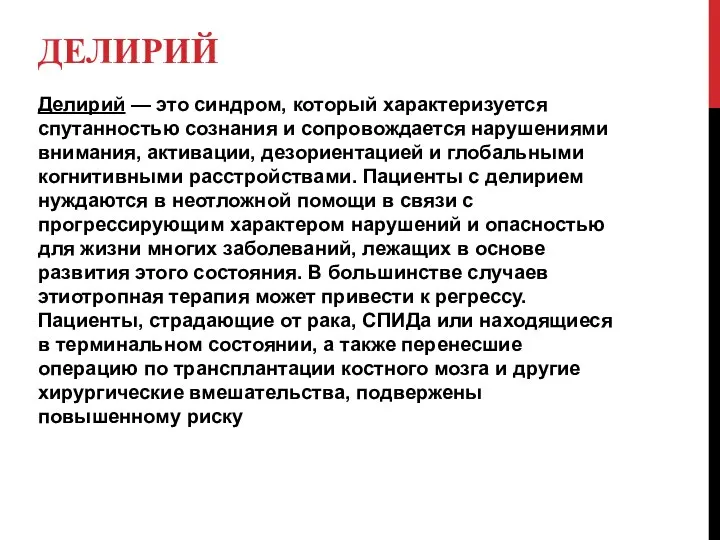 ДЕЛИРИЙ

Делирий — это синдром, который характеризуется спутанностью сознания и сопровождается нарушениями внимания, активации, дезориентацией и глобальными когнитивными расстройствами. Пациенты с делирием нуждаются в неотложной помощи в связи с прогрессирующим характером нарушений и опасностью для жизни многих заболеваний, лежащих в основе развития этого состояния. В большинстве случаев этиотропная терапия может привести к регрессу. Пациенты, страдающие от рака, СПИДа или находящиеся в терминальном состоянии, а также перенесшие операцию по трансплантации костного мозга и другие хирургические вмешательства, подвержены повышенному риску